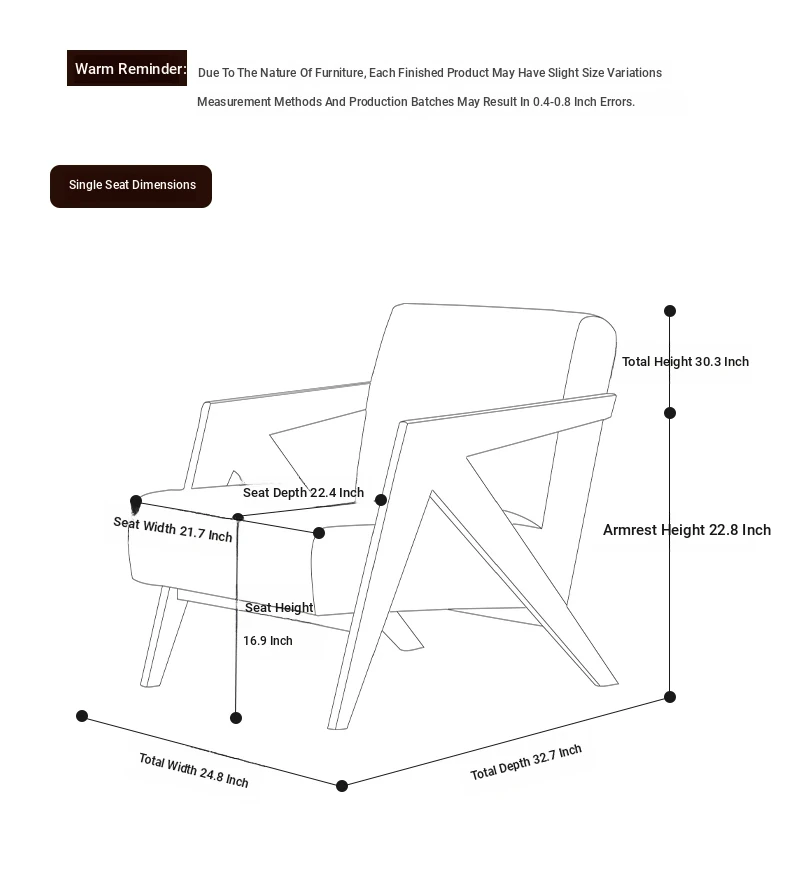 Warm Reminder: Due To The Nature Of Furniture, Each Finished Product May Have Slight Size Variations Measurement Methods And Production Batches May Result In 0.4-0.8 Inch Errors.

Single Seat Dimensions

Total Height 30.3 Inch

Seat Depth 22.4 Inch

Seat Width 21.7 Inch

Armrest Height 22.8 Inch

Seat Height

16.9 Inch

Total Width 24.8 Inch

Total Depth 32.7 Inch